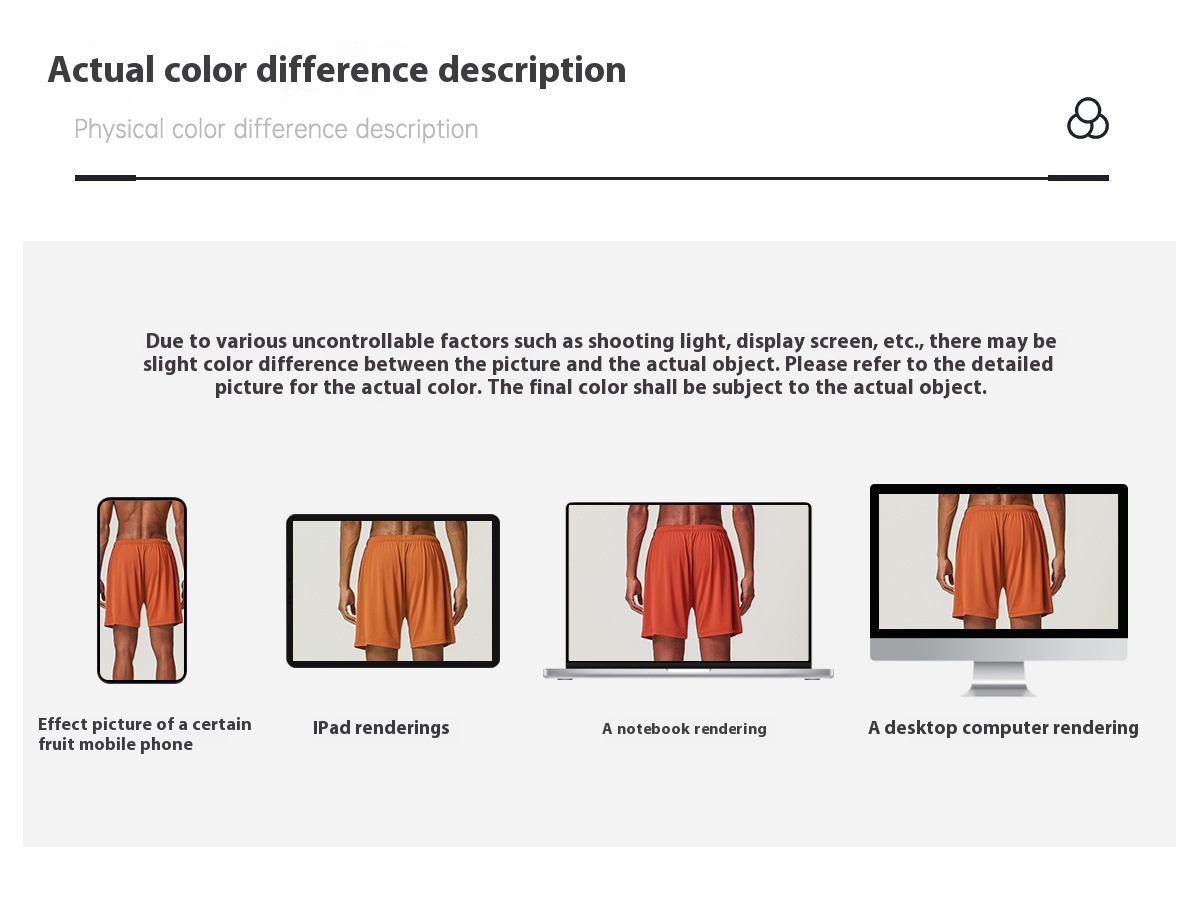 Actual color difference description

Physical color difference description

Due to various uncontrollable factors such as shooting light, display screen, etc., there may be slight color difference between the picture and the actual object. Please refer to the detailed picture for the actual color. The final color shall be subject to the actual object.

Effect picture of a certain fruit mobile phone

IPad renderings

A notebook rendering

A desktop computer rendering